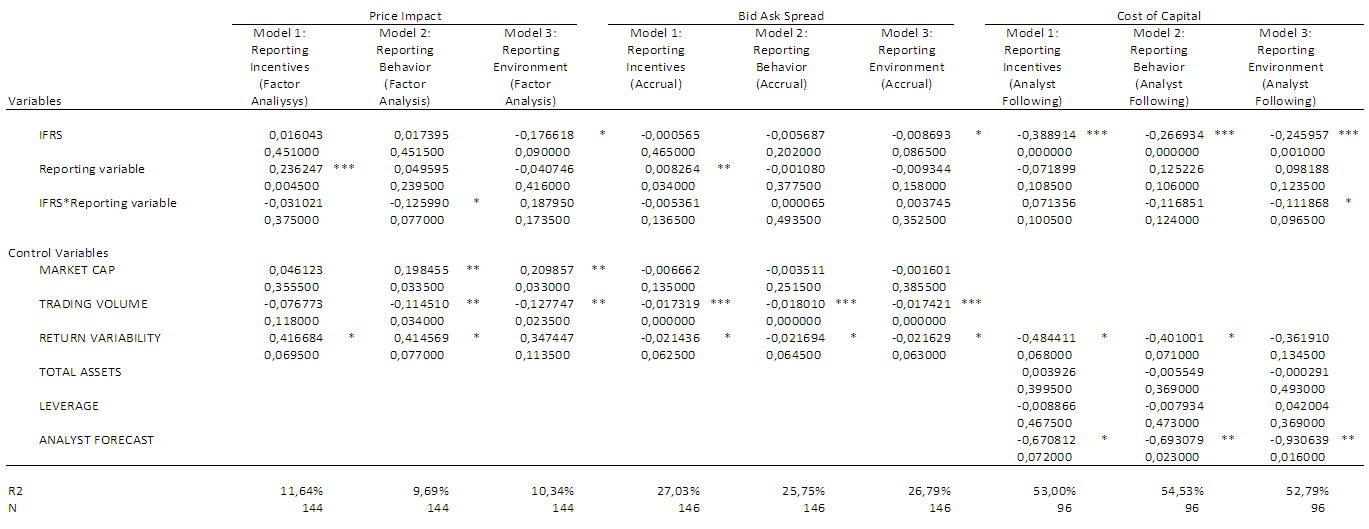 | Variables | Price Impact Model 1: Reporting Incentives (Factor Analiysys) | Price Impact Model 2: Reporting Behavior (Factor Analysis) | Price Impact Model 3: Reporting Environment (Factor Analysis) | Bid Ask Spread Model 1: Reporting Incentives (Accrual) | Bid Ask Spread Model 2: Reporting Behavior (Accrual) | Bid Ask Spread Model 3: Reporting Environment (Accrual) | Cost of Capital Model 1: Reporting Incentives (Analyst Following) | Cost of Capital Model 2: Reporting Behavior (Analyst Following) | Cost of Capital Model 3: Reporting Environment (Analyst Following) |
|---|---|---|---|---|---|---|---|---|---|
| IFRS | 0,016043 | 0,017395 | -0,176618 * | -0,000565 | -0,005687 | -0,008693 * | -0,388914 *** | -0,266934 *** | -0,245957 *** |
| | 0,451000 | 0,451500 | 0,090000 | 0,465000 | 0,202000 | 0,086500 | 0,000000 | 0,000000 | 0,001000 |
| Reporting variable | 0,236247 *** | 0,049595 | -0,040746 | 0,008264 ** | -0,001080 | -0,009344 | -0,071899 | 0,125226 | 0,098188 |
| | 0,004500 | 0,239500 | 0,416000 | 0,034000 | 0,377500 | 0,158000 | 0,108500 | 0,106000 | 0,123500 |
| IFRS*Reporting variable | -0,031021 | -0,125990 * | 0,187950 | -0,005361 | 0,000065 | 0,003745 | 0,071356 | -0,116851 | -0,111868 * |
| | 0,375000 | 0,077000 | 0,173500 | 0,136500 | 0,493500 | 0,352500 | 0,100500 | 0,124000 | 0,096500 |
| Control Variables | | | | | | | | | |
| MARKET CAP | 0,046123 | 0,198455 ** | 0,209857 ** | -0,006662 | -0,003511 | -0,001601 | | | |
| | 0,355500 | 0,033500 | 0,033000 | 0,135000 | 0,251500 | 0,385500 | | | |
| TRADING VOLUME | -0,076773 | -0,114510 ** | -0,127747 ** | -0,017319 *** | -0,018010 *** | -0,017421 *** | | | |
| | 0,118000 | 0,034000 | 0,023500 | 0,000000 | 0,000000 | 0,000000 | | | |
| RETURN VARIABILITY | 0,416684 * | 0,414569 * | 0,347447 | -0,021436 * | -0,021694 * | -0,021629 * | -0,484411 * | -0,401001 * | -0,361910 |
| | 0,069500 | 0,077000 | 0,113500 | 0,062500 | 0,064500 | 0,063000 | 0,068000 | 0,071000 | 0,134500 |
| TOTAL ASSETS | | | | | | | 0,003926 | -0,005549 | -0,000291 |
| | | | | | | | 0,399500 | 0,369000 | 0,493000 |
| LEVERAGE | | | | | | | -0,008866 | -0,007934 | 0,042004 |
| | | | | | | | 0,467500 | 0,473000 | 0,369000 |
| ANALYST FORECAST | | | | | | | -0,670812 * | -0,693079 ** | -0,930639 ** |
| | | | | | | | 0,072000 | 0,023000 | 0,016000 |
| R2 | 11,64% | 9,69% | 10,34% | 27,03% | 25,75% | 26,79% | 53,00% | 54,53% | 52,79% |
| N | 144 | 144 | 144 | 146 | 146 | 146 | 96 | 96 | 96 |